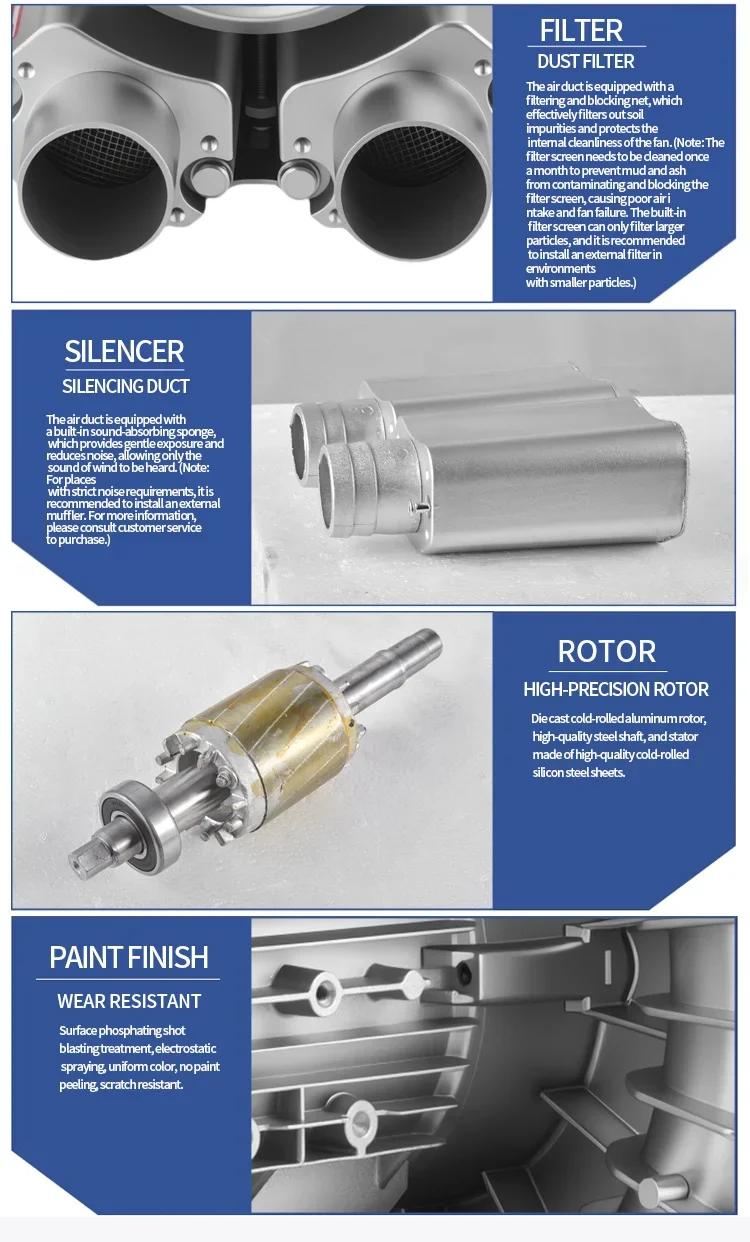 FILTER

DUST FILTER

The air duct is equipped with a filtering and blocking net, which effectively filters out soil impurities and protects the internal cleanliness of the fan. (Note: The filter screen needs to be cleaned once a month to prevent mud and ash from contaminating and blocking the filter screen, causing poor air i ntake and fan failure. The built-in filter screen can only filter larger particles, and it is recommended to install an external filter in environments with smaller particles.)

SILENCER

SILENCING DUCT

The air duct is equipped with a built-in sound-absorbing sponge, which provides gentle exposure and reduces noise, allowing only the sound of wind to be heard. (Note: For places with strict noise requirements, it is recommended to install an external muffler. For more information, please consult customer service to purchase.)

ROTOR

HIGH-PRECISION ROTOR

Die cast cold-rolled aluminum rotor, high-quality steel shaft, and stator made of high-quality cold-rolled silicon steel sheets.

PAINT FINISH

WEAR RESISTANT

Surface phosphating shot blasting treatment, electrostatic spraying, uniform color, no paint peeling, scratch resistant.